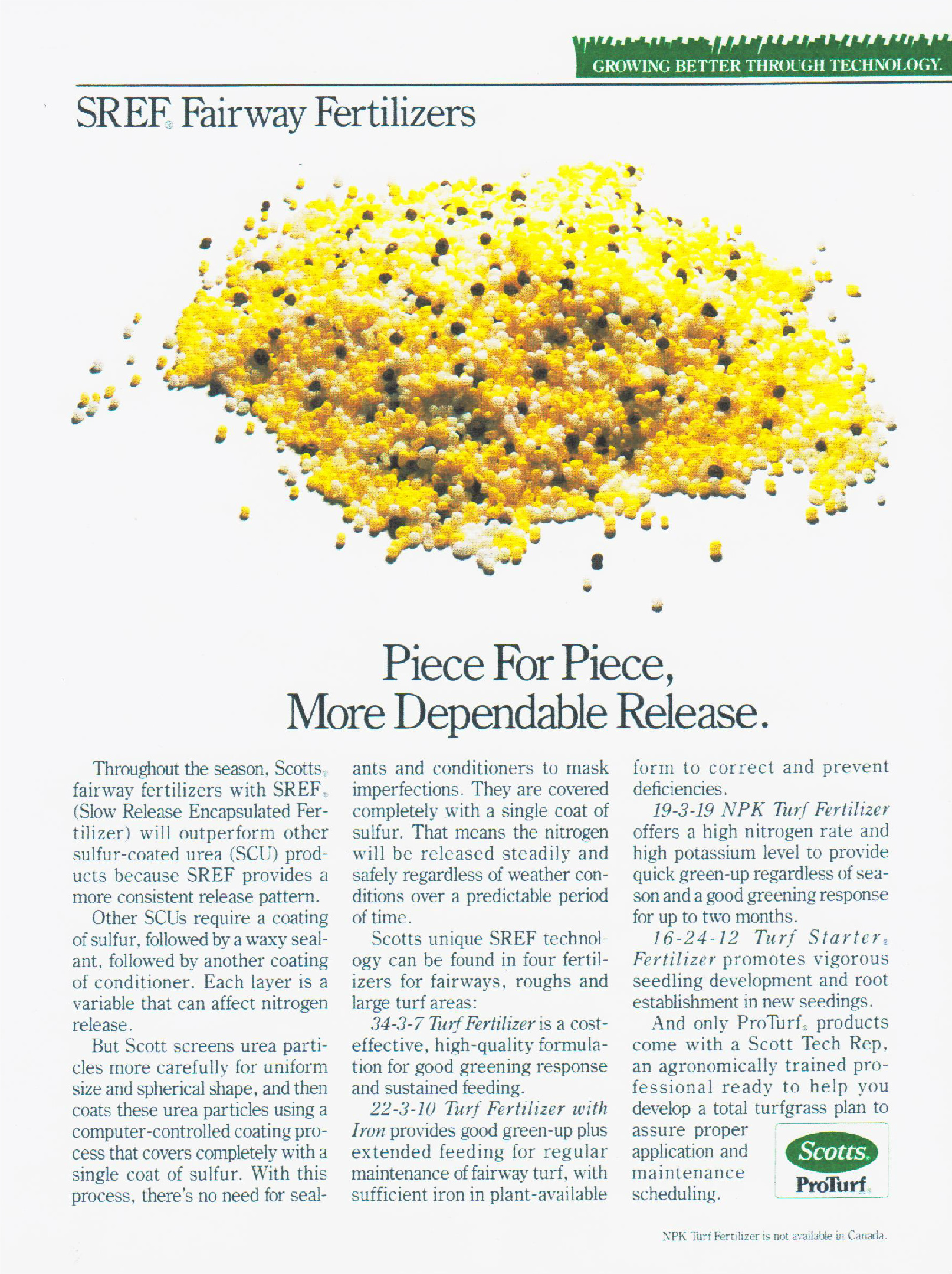 GROWING BETTER THROUGH TECHNOLOGY.

SREF® Fairway Fertilizers

Piece For Piece, More Dependable Release.

Throughout the season, Scotts® fairway fertilizers with SREF® (Slow Release Encapsulated Fertilizer) will outperform other sulfur-coated urea (SCU) products because SREF provides a more consistent release pattern.

Other SCUs require a coating of sulfur, followed by a waxy sealant, followed by another coating of conditioner. Each layer is a variable that can affect nitrogen release.

But Scott screens urea particles more carefully for uniform size and spherical shape, and then coats these urea particles using a computer-controlled coating process that covers completely with a single coat of sulfur. With this process, there's no need for sealants and conditioners to mask imperfections. They are covered completely with a single coat of sulfur. That means the nitrogen will be released steadily and safely regardless of weather conditions over a predictable period of time.

Scotts unique SREF technology can be found in four fertilizers for fairways, roughs and large turf areas:

34-3-7 Turf Fertilizer is a cost-effective, high-quality formulation for good greening response and sustained feeding.

22-3-10 Turf Fertilizer with Iron provides good green-up plus extended feeding for regular maintenance of fairway turf, with sufficient iron in plant-available form to correct and prevent deficiencies.

19-3-19 NPK Turf Fertilizer offers a high nitrogen rate and high potassium level to provide quick green-up regardless of season and a good greening response for up to two months.

16-24-12 Turf Starter® Fertilizer promotes vigorous seedling development and root establishment in new seedings.

And only ProTurf® products come with a Scott Tech Rep, an agronomically trained professional ready to help you develop a total turfgrass plan to assure proper application and maintenance scheduling.

Scotts® ProTurf®

NPK Turf Fertilizer is not available in Canada.